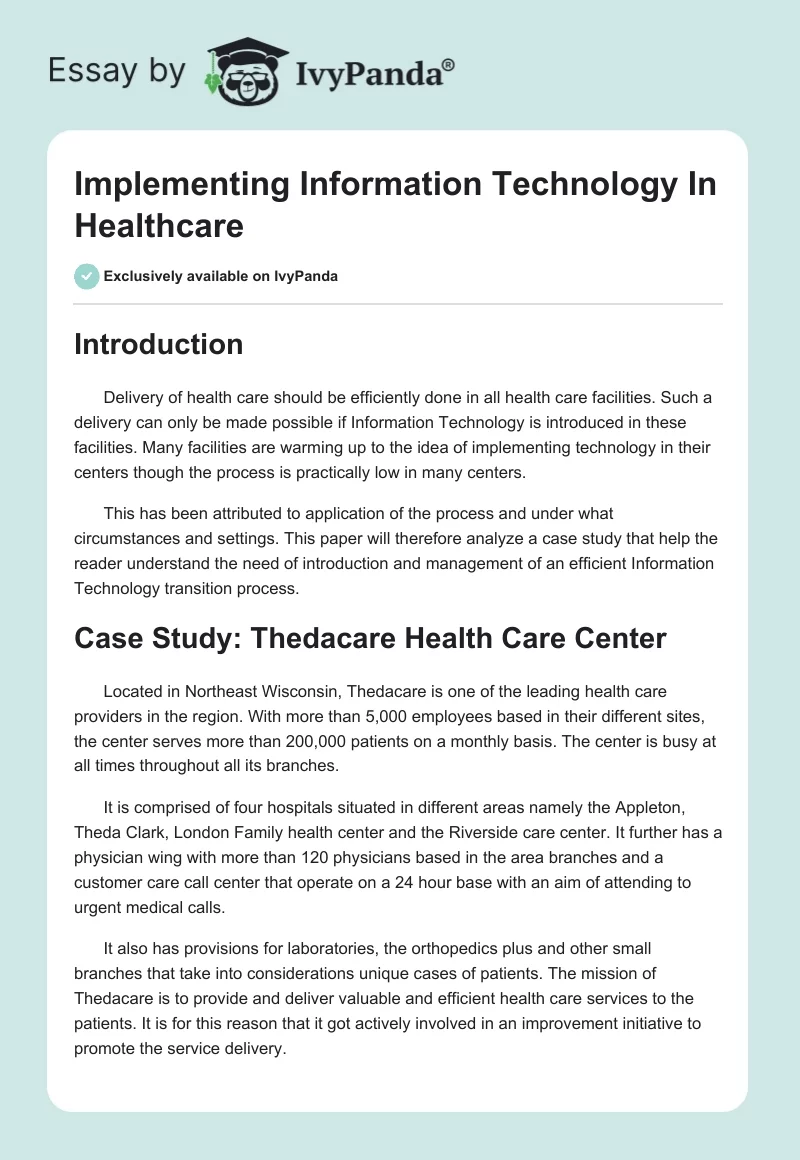 Essay by IvyPanda®

Implementing Information Technology In Healthcare

Exclusively available on IvyPanda

Introduction

Delivery of health care should be efficiently done in all health care facilities. Such a delivery can only be made possible if Information Technology is introduced in these facilities. Many facilities are warming up to the idea of implementing technology in their centers though the process is practically low in many centers.

This has been attributed to application of the process and under what circumstances and settings. This paper will therefore analyze a case study that help the reader understand the need of introduction and management of an efficient Information Technology transition process.

Case Study: Thedacare Health Care Center

Located in Northeast Wisconsin, Thedacare is one of the leading health care providers in the region. With more than 5,000 employees based in their different sites, the center serves more than 200,000 patients on a monthly basis. The center is busy at all times throughout all its branches.

It is comprised of four hospitals situated in different areas namely the Appleton, Theda Clark, London Family health center and the Riverside care center. It further has a physician wing with more than 120 physicians based in the area branches and a customer care call center that operate on a 24 hour base with an aim of attending to urgent medical calls.

It also has provisions for laboratories, the orthopedics plus and other small branches that take into considerations unique cases of patients. The mission of Thedacare is to provide and deliver valuable and efficient health care services to the patients. It is for this reason that it got actively involved in an improvement initiative to promote the service delivery.